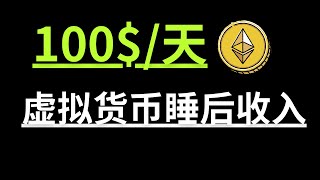 100$/天

虚拟货币睡后收入